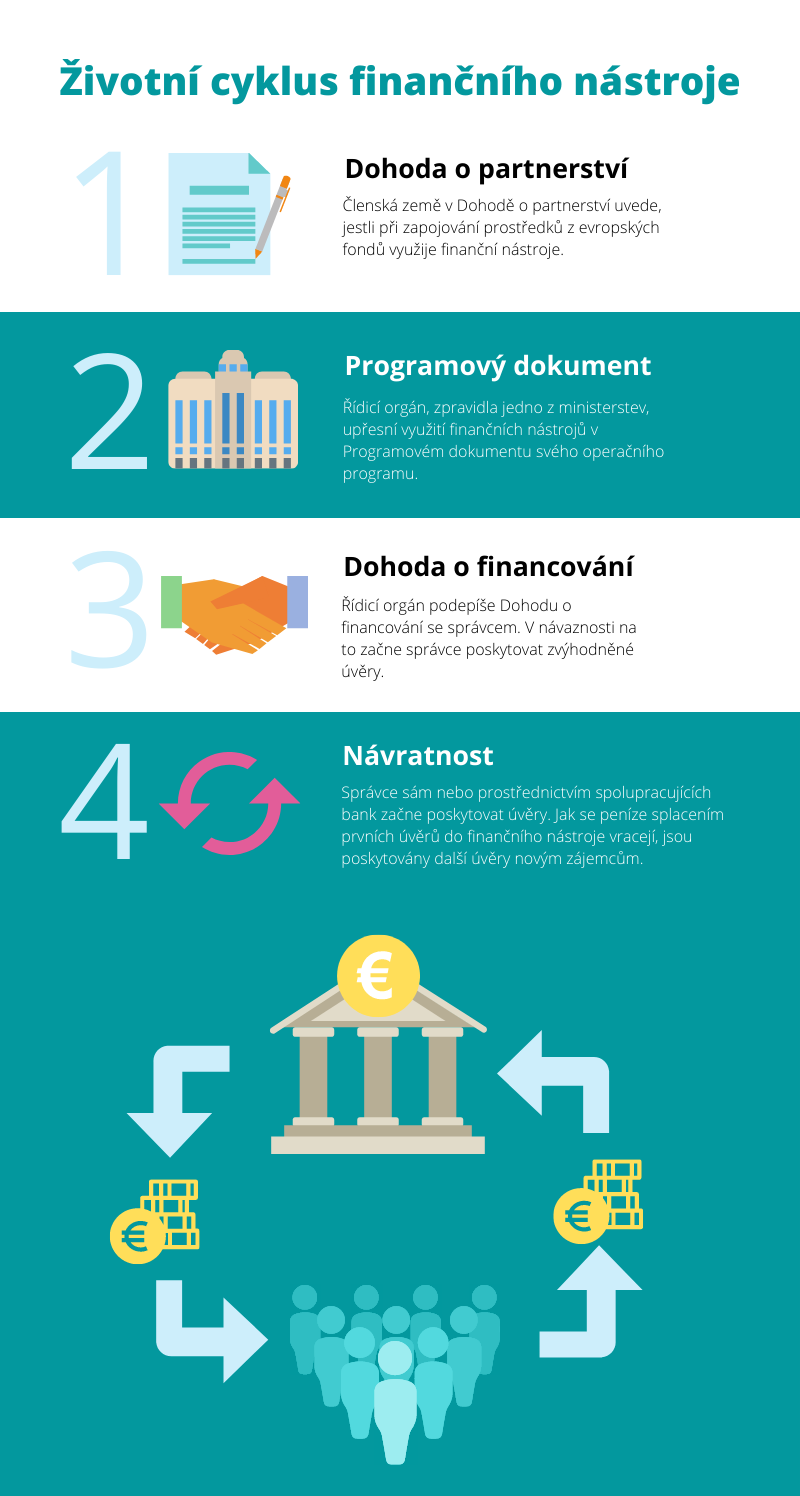 Životní cyklus finančního nástroje

1

Dohoda o partnerství

Členská země v Dohodě o partnerství uvede, jestli při zapojování prostředků z evropských fondů využije finanční nástroje.

2

Programový dokument

Řídicí orgán, zpravidla jedno z ministerstev, upřesní využití finančních nástrojů v Programovém dokumentu svého operačního programu.

3

Dohoda o financování

Řídicí orgán podepíše Dohodu o financování se správcem. V návaznosti na to začne správce poskytovat zvýhodněné úvěry.

4

Návratnost

Správce sám nebo prostřednictvím spolupracujících bank začne poskytovat úvěry. Jak se peníze splacením prvních úvěrů do finančního nástroje vracejí, jsou poskytovány další úvěry novým zájemcům.

€

€

€